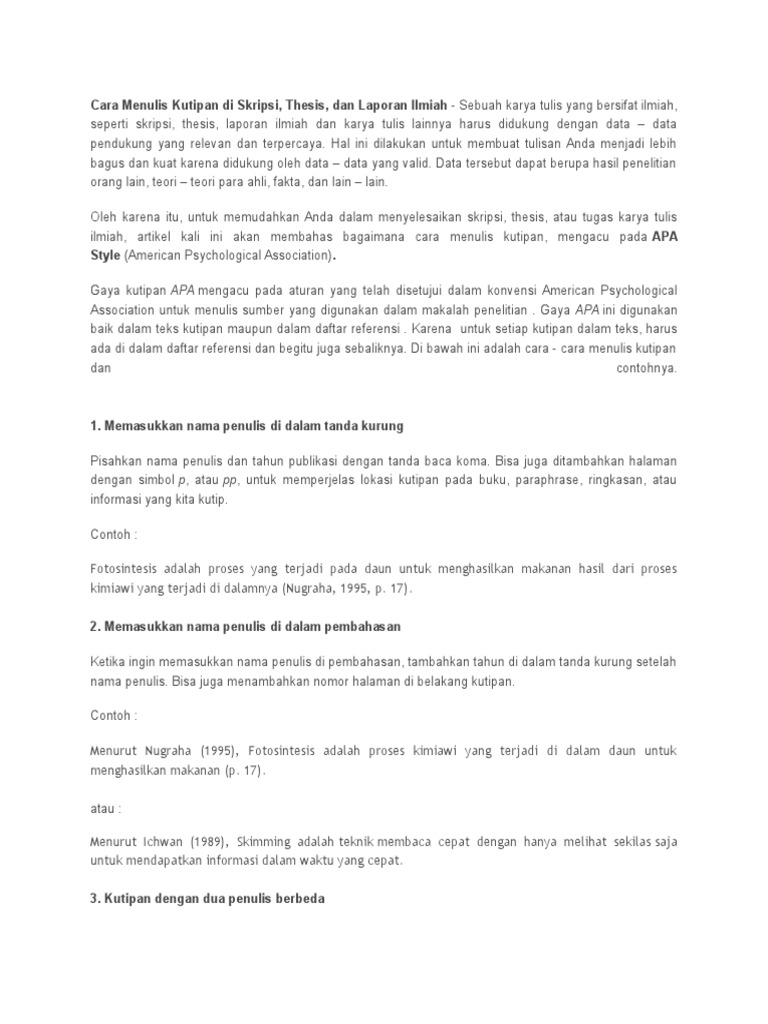 Cara Menulis Kutipan di Skripsi, Thesis, dan Laporan Ilmiah - Sebuah karya tulis yang bersifat ilmiah, seperti skripsi, thesis, laporan ilmiah dan karya tulis lainnya harus didukung dengan data – data pendukung yang relevan dan terpercaya. Hal ini dilakukan untuk membuat tulisan Anda menjadi lebih bagus dan kuat karena didukung oleh data – data yang valid. Data tersebut dapat berupa hasil penelitian orang lain, teori – teori para ahli, fakta, dan lain – lain.

Oleh karena itu, untuk memudahkan Anda dalam menyelesaikan skripsi, thesis, atau tugas karya tulis ilmiah, artikel kali ini akan membahas bagaimana cara menulis kutipan, mengacu pada APA Style (American Psychological Association).

Gaya kutipan APA mengacu pada aturan yang telah disetujui dalam konvensi American Psychological Association untuk menulis sumber yang digunakan dalam makalah penelitian . Gaya APA ini digunakan baik dalam teks kutipan maupun dalam daftar referensi . Karena untuk setiap kutipan dalam teks, harus ada di dalam daftar referensi dan begitu juga sebaliknya. Di bawah ini adalah cara - cara menulis kutipan dan contohnya.

1. Memasukkan nama penulis di dalam tanda kurung

Pisahkan nama penulis dan tahun publikasi dengan tanda baca koma. Bisa juga ditambahkan halaman dengan simbol p, atau pp, untuk memperjelas lokasi kutipan pada buku, paraphrase, ringkasan, atau informasi yang kita kutip.

Contoh :

Fotosintesis adalah proses yang terjadi pada daun untuk menghasilkan makanan hasil dari proses kimiawi yang terjadi di dalamnya (Nugraha, 1995, p. 17).

2. Memasukkan nama penulis di dalam pembahasan

Ketika ingin memasukkan nama penulis di pembahasan, tambahkan tahun di dalam tanda kurung setelah nama penulis. Bisa juga menambahkan nomor halaman di belakang kutipan.

Contoh :

Menurut Nugraha (1995), Fotosintesis adalah proses kimiawi yang terjadi di dalam daun untuk menghasilkan makanan (p. 17).

atau :

Menurut Ichwan (1989), Skimming adalah teknik membaca cepat dengan hanya melihat sekilas saja untuk mendapatkan informasi dalam waktu yang cepat.

3. Kutipan dengan dua penulis berbeda